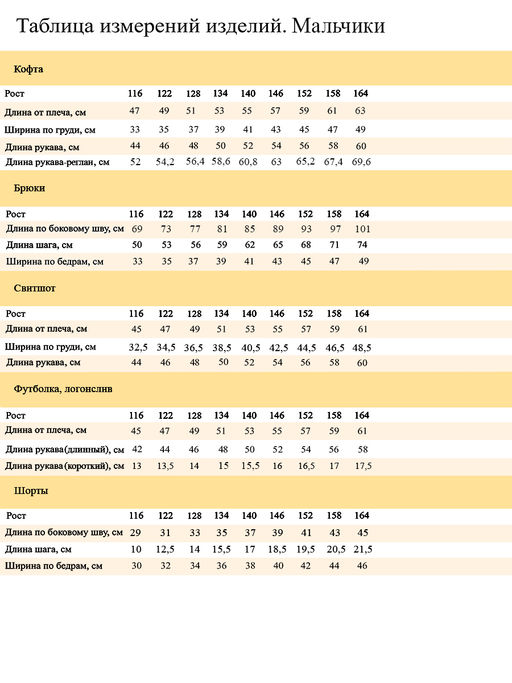 Таблица измерений изделий. Мальчики

Кофта

| Рост | 116 | 122 | 128 | 134 | 140 | 146 | 152 | 158 | 164 |
|---|---|---|---|---|---|---|---|---|---|
| Длина от плеча, см | 47 | 49 | 51 | 53 | 55 | 57 | 59 | 61 | 63 |
| Ширина по груди, см | 33 | 35 | 37 | 39 | 41 | 43 | 45 | 47 | 49 |
| Длина рукава, см | 44 | 46 | 48 | 50 | 52 | 54 | 56 | 58 | 60 |
| Длина рукава-реглан, см | 52 | 54,2 | 56,4 | 58,6 | 60,8 | 63 | 65,2 | 67,4 | 69,6 |

Брюки

| Рост | 116 | 122 | 128 | 134 | 140 | 146 | 152 | 158 | 164 |
|---|---|---|---|---|---|---|---|---|---|
| Длина по боковому шву, см | 69 | 73 | 77 | 81 | 85 | 89 | 93 | 97 | 101 |
| Длина шага, см | 50 | 53 | 56 | 59 | 62 | 65 | 68 | 71 | 74 |
| Ширина по бедрам, см | 33 | 35 | 37 | 39 | 41 | 43 | 45 | 47 | 49 |

Свитшот

| Рост | 116 | 122 | 128 | 134 | 140 | 146 | 152 | 158 | 164 |
|---|---|---|---|---|---|---|---|---|---|
| Длина от плеча, см | 45 | 47 | 49 | 51 | 53 | 55 | 57 | 59 | 61 |
| Ширина по груди, см | 32,5 | 34,5 | 36,5 | 38,5 | 40,5 | 42,5 | 44,5 | 46,5 | 48,5 |
| Длина рукава, см | 44 | 46 | 48 | 50 | 52 | 54 | 56 | 58 | 60 |

Футболка, логонслив

| Рост | 116 | 122 | 128 | 134 | 140 | 146 | 152 | 158 | 164 |
|---|---|---|---|---|---|---|---|---|---|
| Длина от плеча, см | 45 | 47 | 49 | 51 | 53 | 55 | 57 | 59 | 61 |
| Длина рукава(длинный), см | 42 | 44 | 46 | 48 | 50 | 52 | 54 | 56 | 58 |
| Длина рукава(короткий), см | 13 | 13,5 | 14 | 15 | 15,5 | 16 | 16,5 | 17 | 17,5 |

Шорты

| Рост | 116 | 122 | 128 | 134 | 140 | 146 | 152 | 158 | 164 |
|---|---|---|---|---|---|---|---|---|---|
| Длина по боковому шву, см | 29 | 31 | 33 | 35 | 37 | 39 | 41 | 43 | 45 |
| Длина шага, см | 10 | 12,5 | 14 | 15,5 | 17 | 18,5 | 19,5 | 20,5 | 21,5 |
| Ширина по бедрам, см | 30 | 32 | 34 | 36 | 38 | 40 | 42 | 44 | 46 |